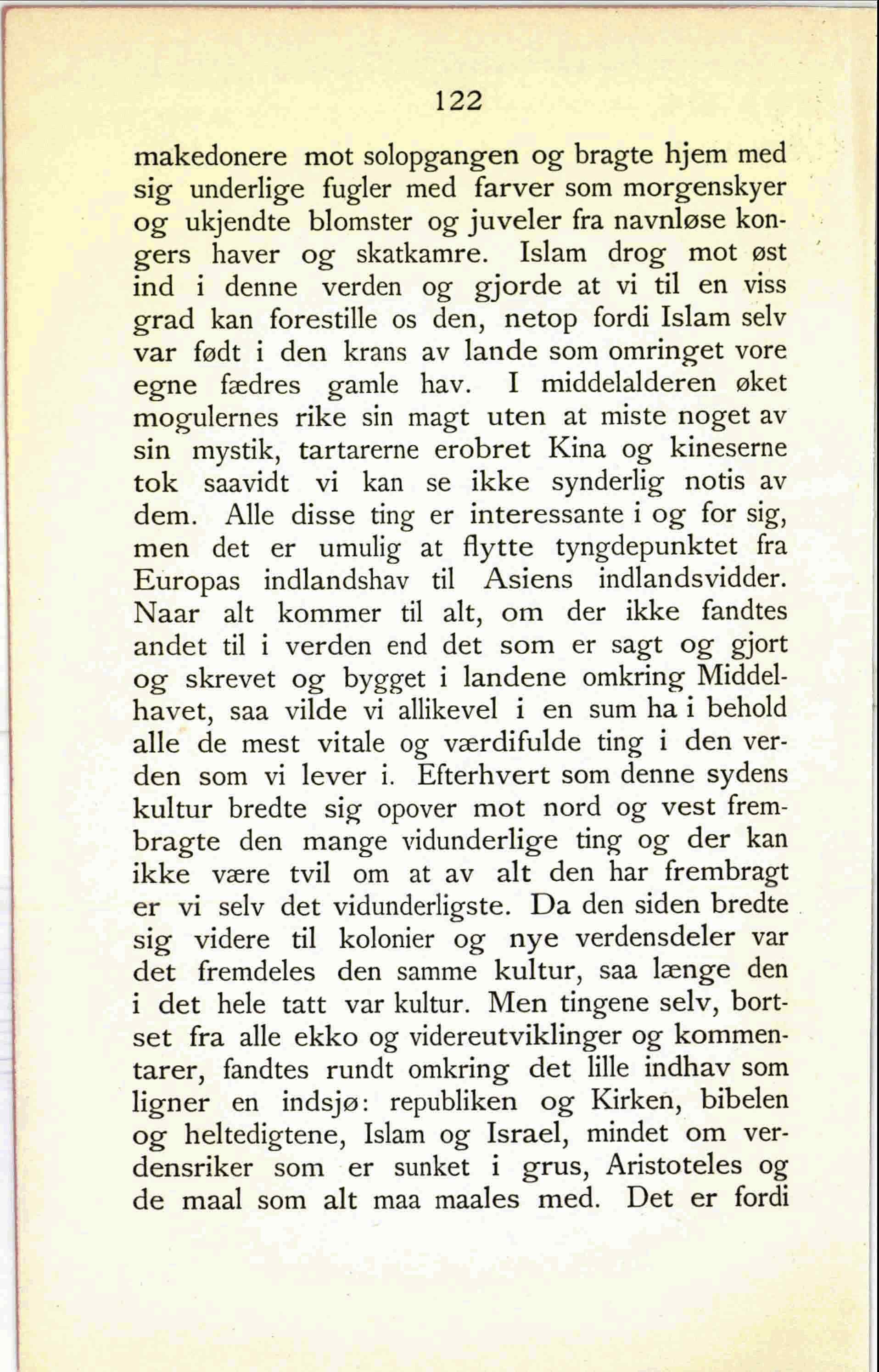 122

makedonere mot solopgangen og bragte hjem med sig underlige fugler med farver som morgenskyer og ukjendte blomster og juveler fra navnløse kongers haver og skatkamre. Islam drog mot øst ind i denne verden og gjorde at vi til en viss grad kan forestille os den, netop fordi Islam selv var født i den krans av lande som omringet vore egne fædres gamle hav. I middelalderen øket mogulernes rike sin magt uten at miste noget av sin mystik, tartarerne erobret Kina og kineserne tok saavidt vi kan se ikke synderlig notis av dem. Alle disse ting er interessante i og for sig, men det er umulig at flytte tyngdepunktet fra Europas indlandshav til Asiens indlandsvidder. Naar alt kommer til alt, om der ikke fandtes andet til i verden end det som er sagt og gjort og skrevet og bygget i landene omkring Middelhavet, saa vilde vi allikevel i en sum ha i behold alle de mest vitale og værdifulde ting i den verden som vi lever i. Efterhvert som denne sydens kultur bredte sig opover mot nord og vest frembragte den mange vidunderlige ting og der kan ikke være tvil om at av alt den har frembragt er vi selv det vidunderligste. Da den siden bredte sig videre til kolonier og nye verdensdeler var det fremdeles den samme kultur, saa længe den i det hele tatt var kultur. Men tingene selv, bortset fra alle ekko og videreutviklinger og kommentarer, fandtes rundt omkring det lille indhav som ligner en indsjø: republiken og Kirken, bibelen og heltedigtene, Islam og Israel, mindet om verdensriker som er sunket i grus, Aristoteles og de maal som alt maa maales med. Det er fordi